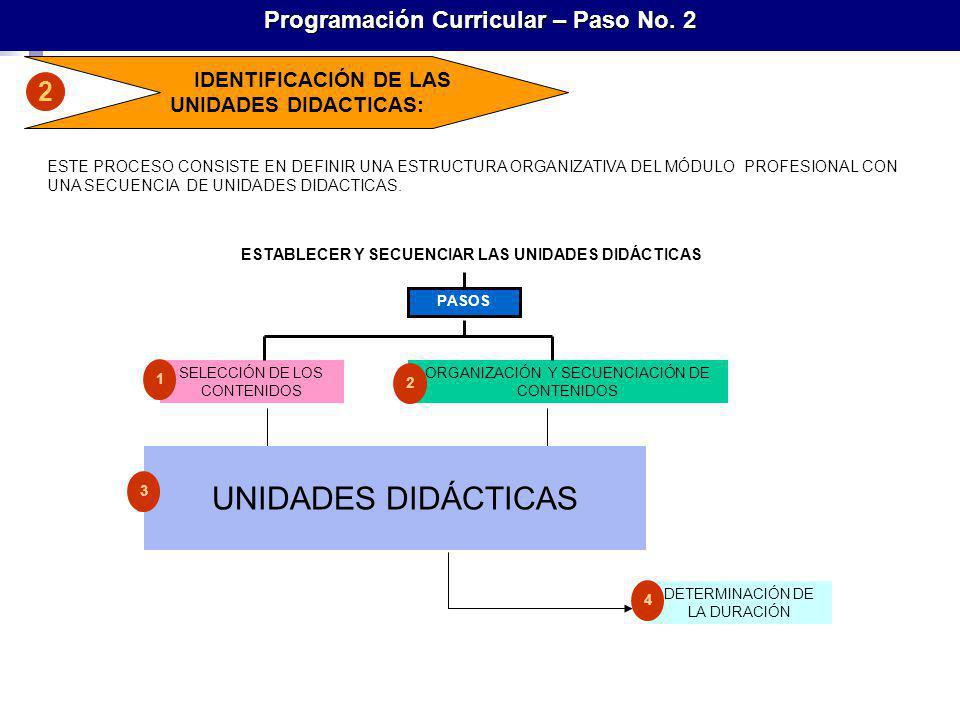 Programación Curricular – Paso No. 2

2

IDENTIFICACIÓN DE LAS UNIDADES DIDACTICAS:

ESTE PROCESO CONSISTE EN DEFINIR UNA ESTRUCTURA ORGANIZATIVA DEL MÓDULO PROFESIONAL CON UNA SECUENCIA DE UNIDADES DIDACTICAS.

ESTABLECER Y SECUENCIAR LAS UNIDADES DIDÁCTICAS

PASOS

1

SELECCIÓN DE LOS CONTENIDOS

2

ORGANIZACIÓN Y SECUENCIACIÓN DE CONTENIDOS

3

UNIDADES DIDÁCTICAS

4

DETERMINACIÓN DE LA DURACIÓN